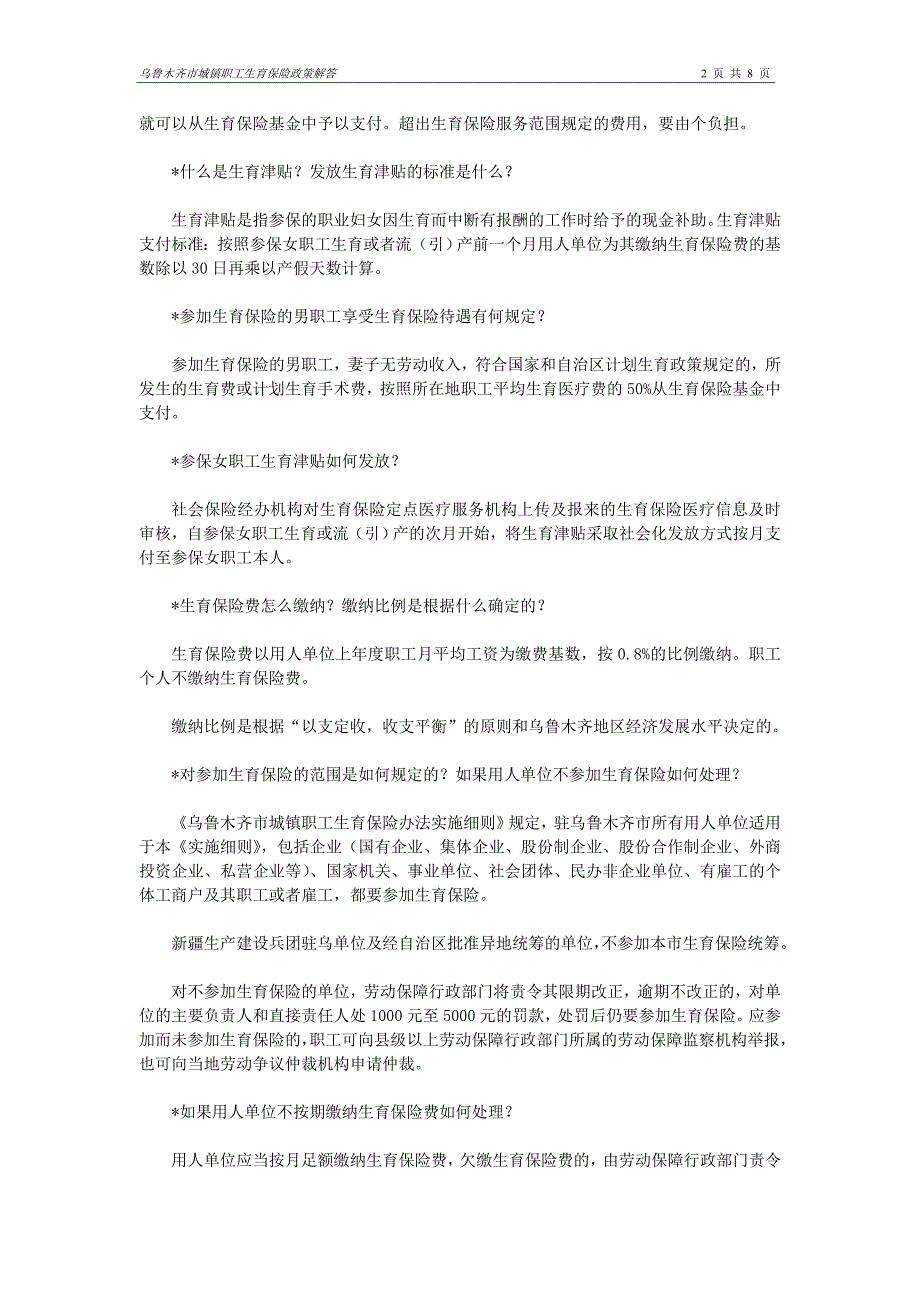 乌鲁木齐市城镇职工生育保险政策解答　　2 页 共 8 页

就可以从生育保险基金中予以支付。超出生育保险服务范围规定的费用，要由个负担。

*什么是生育津贴？发放生育津贴的标准是什么？

生育津贴是指参保的职业妇女因生育而中断有报酬的工作时给予的现金补助。生育津贴支付标准：按照参保女职工生育或者流（引）产前一个月用人单位为其缴纳生育保险费的基数除以 30 日再乘以产假天数计算。

*参加生育保险的男职工享受生育保险待遇有何规定？

参加生育保险的男职工，妻子无劳动收入，符合国家和自治区计划生育政策规定的，所发生的生育费或计划生育手术费，按照所在地职工平均生育医疗费的 50%从生育保险基金中支付。

*参保女职工生育津贴如何发放？

社会保险经办机构对生育保险定点医疗服务机构上传及报来的生育保险医疗信息及时审核，自参保女职工生育或流（引）产的次月开始，将生育津贴采取社会化发放方式按月支付至参保女职工本人。

*生育保险费怎么缴纳？缴纳比例是根据什么确定的？

生育保险费以用人单位上年度职工月平均工资为缴费基数，按 0.8%的比例缴纳。职工个人不缴纳生育保险费。

缴纳比例是根据“以支定收，收支平衡”的原则和乌鲁木齐地区经济发展水平决定的。

*对参加生育保险的范围是如何规定的？如果用人单位不参加生育保险如何处理？

《乌鲁木齐市城镇职工生育保险办法实施细则》规定，驻乌鲁木齐市所有用人单位适用于本《实施细则》，包括企业（国有企业、集体企业、股份制企业、股份合作制企业、外商投资企业、私营企业等）、国家机关、事业单位、社会团体、民办非企业单位、有雇工的个体工商户及其职工或者雇工，都要参加生育保险。

新疆生产建设兵团驻乌单位及经自治区批准异地统筹的单位，不参加本市生育保险统筹。

对不参加生育保险的单位，劳动保障行政部门将责令其限期改正，逾期不改正的，对单位的主要负责人和直接责任人处 1000 元至 5000 元的罚款，处罚后仍要参加生育保险。应参加而未参加生育保险的，职工可向县级以上劳动保障行政部门所属的劳动保障监察机构举报，也可向当地劳动争议仲裁机构申请仲裁。

*如果用人单位不按期缴纳生育保险费如何处理？

用人单位应当按月足额缴纳生育保险费，欠缴生育保险费的，由劳动保障行政部门责令